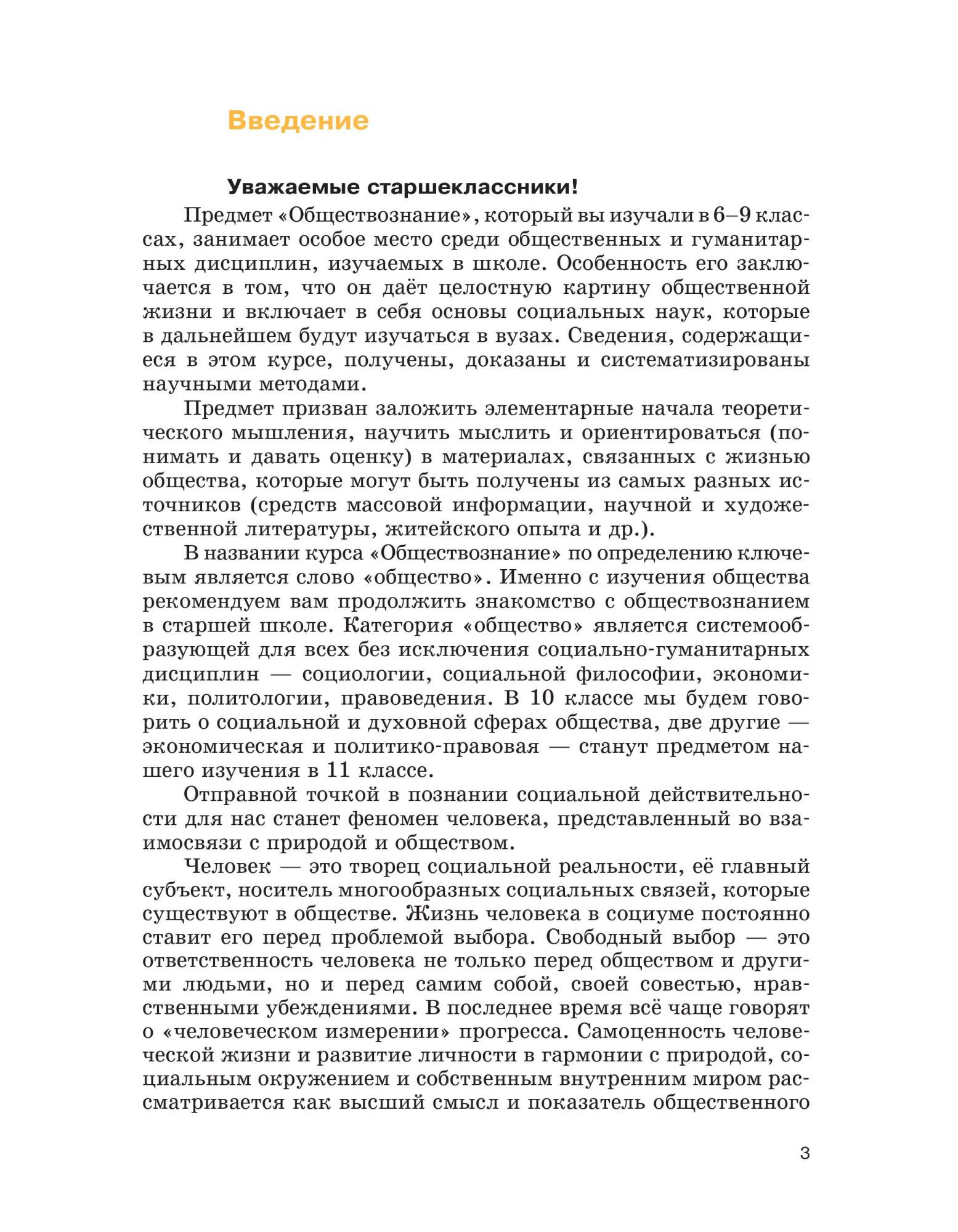 Введение

Уважаемые старшеклассники!

Предмет «Обществознание», который вы изучали в 6–9 классах, занимает особое место среди общественных и гуманитарных дисциплин, изучаемых в школе. Особенность его заключается в том, что он даёт целостную картину общественной жизни и включает в себя основы социальных наук, которые в дальнейшем будут изучаться в вузах. Сведения, содержащиеся в этом курсе, получены, доказаны и систематизированы научными методами.

Предмет призван заложить элементарные начала теоретического мышления, научить мыслить и ориентироваться (понимать и давать оценку) в материалах, связанных с жизнью общества, которые могут быть получены из самых разных источников (средств массовой информации, научной и художественной литературы, житейского опыта и др.).

В названии курса «Обществознание» по определению ключевым является слово «общество». Именно с изучения общества рекомендуем вам продолжить знакомство с обществознанием в старшей школе. Категория «общество» является системообразующей для всех без исключения социально-гуманитарных дисциплин — социологии, социальной философии, экономики, политологии, правоведения. В 10 классе мы будем говорить о социальной и духовной сферах общества, две другие — экономическая и политико-правовая — станут предметом нашего изучения в 11 классе.

Отправной точкой в познании социальной действительности для нас станет феномен человека, представленный во взаимосвязи с природой и обществом.

Человек — это творец социальной реальности, её главный субъект, носитель многообразных социальных связей, которые существуют в обществе. Жизнь человека в социуме постоянно ставит его перед проблемой выбора. Свободный выбор — это ответственность человека не только перед обществом и другими людьми, но и перед самим собой, своей совестью, нравственными убеждениями. В последнее время всё чаще говорят о «человеческом измерении» прогресса. Самоценность человеческой жизни и развитие личности в гармонии с природой, социальным окружением и собственным внутренним миром рассматривается как высший смысл и показатель общественного

3